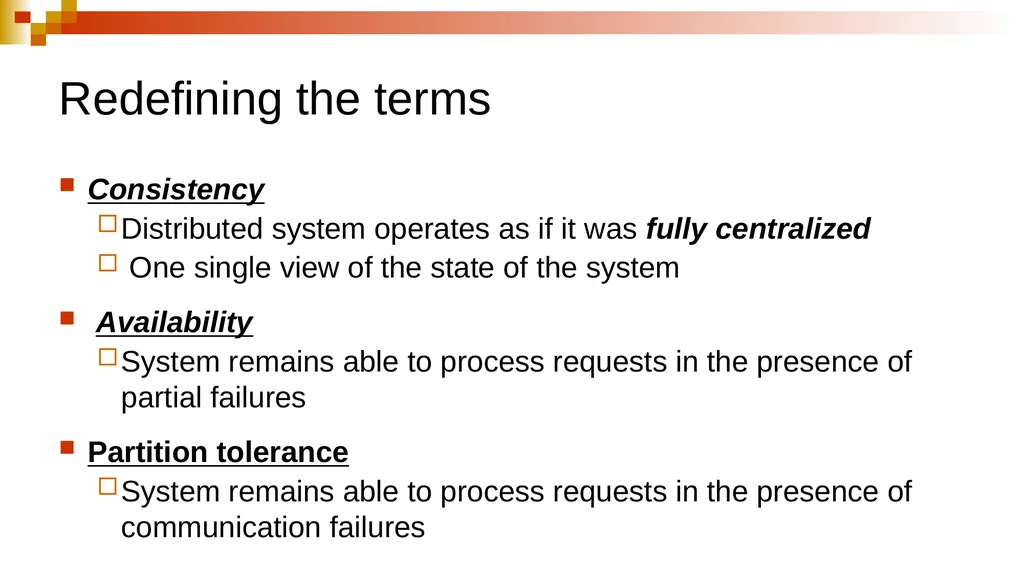 Redefining the terms

Consistency

Distributed system operates as if it was fully centralized

One single view of the state of the system

Availability

System remains able to process requests in the presence of partial failures

Partition tolerance

System remains able to process requests in the presence of communication failures